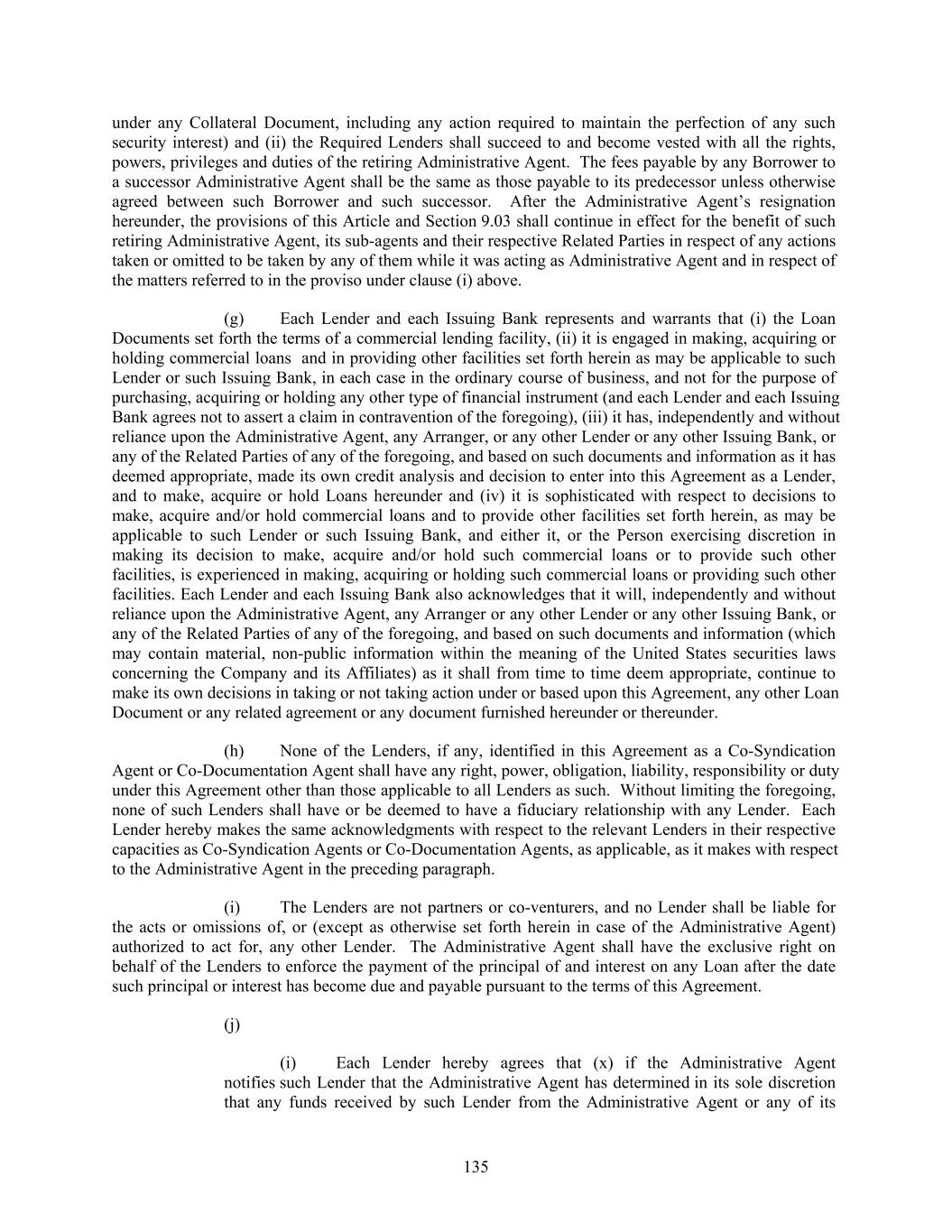 under any Collateral Document, including any action required to maintain the perfection of any such security interest) and (ii) the Required Lenders shall succeed to and become vested with all the rights, powers, privileges and duties of the retiring Administrative Agent. The fees payable by any Borrower to a successor Administrative Agent shall be the same as those payable to its predecessor unless otherwise agreed between such Borrower and such successor. After the Administrative Agent's resignation hereunder, the provisions of this Article and Section 9.03 shall continue in effect for the benefit of such retiring Administrative Agent, its sub-agents and their respective Related Parties in respect of any actions taken or omitted to be taken by any of them while it was acting as Administrative Agent and in respect of the matters referred to in the proviso under clause (i) above.

(g) Each Lender and each Issuing Bank represents and warrants that (i) the Loan Documents set forth the terms of a commercial lending facility, (ii) it is engaged in making, acquiring or holding commercial loans and in providing other facilities set forth herein as may be applicable to such Lender or such Issuing Bank, in each case in the ordinary course of business, and not for the purpose of purchasing, acquiring or holding any other type of financial instrument (and each Lender and each Issuing Bank agrees not to assert a claim in contravention of the foregoing), (iii) it has, independently and without reliance upon the Administrative Agent, any Arranger, or any other Lender or any other Issuing Bank, or any of the Related Parties of any of the foregoing, and based on such documents and information as it has deemed appropriate, made its own credit analysis and decision to enter into this Agreement as a Lender, and to make, acquire or hold Loans hereunder and (iv) it is sophisticated with respect to decisions to make, acquire and/or hold commercial loans and to provide other facilities set forth herein, as may be applicable to such Lender or such Issuing Bank, and either it, or the Person exercising discretion in making its decision to make, acquire and/or hold such commercial loans or to provide such other facilities, is experienced in making, acquiring or holding such commercial loans or providing such other facilities. Each Lender and each Issuing Bank also acknowledges that it will, independently and without reliance upon the Administrative Agent, any Arranger or any other Lender or any other Issuing Bank, or any of the Related Parties of any of the foregoing, and based on such documents and information (which may contain material, non-public information within the meaning of the United States securities laws concerning the Company and its Affiliates) as it shall from time to time deem appropriate, continue to make its own decisions in taking or not taking action under or based upon this Agreement, any other Loan Document or any related agreement or any document furnished hereunder or thereunder.

(h) None of the Lenders, if any, identified in this Agreement as a Co-Syndication Agent or Co-Documentation Agent shall have any right, power, obligation, liability, responsibility or duty under this Agreement other than those applicable to all Lenders as such. Without limiting the foregoing, none of such Lenders shall have or be deemed to have a fiduciary relationship with any Lender. Each Lender hereby makes the same acknowledgments with respect to the relevant Lenders in their respective capacities as Co-Syndication Agents or Co-Documentation Agents, as applicable, as it makes with respect to the Administrative Agent in the preceding paragraph.

(i) The Lenders are not partners or co-venturers, and no Lender shall be liable for the acts or omissions of, or (except as otherwise set forth herein in case of the Administrative Agent) authorized to act for, any other Lender. The Administrative Agent shall have the exclusive right on behalf of the Lenders to enforce the payment of the principal of and interest on any Loan after the date such principal or interest has become due and payable pursuant to the terms of this Agreement.

(j)

(i) Each Lender hereby agrees that (x) if the Administrative Agent notifies such Lender that the Administrative Agent has determined in its sole discretion that any funds received by such Lender from the Administrative Agent or any of its

135